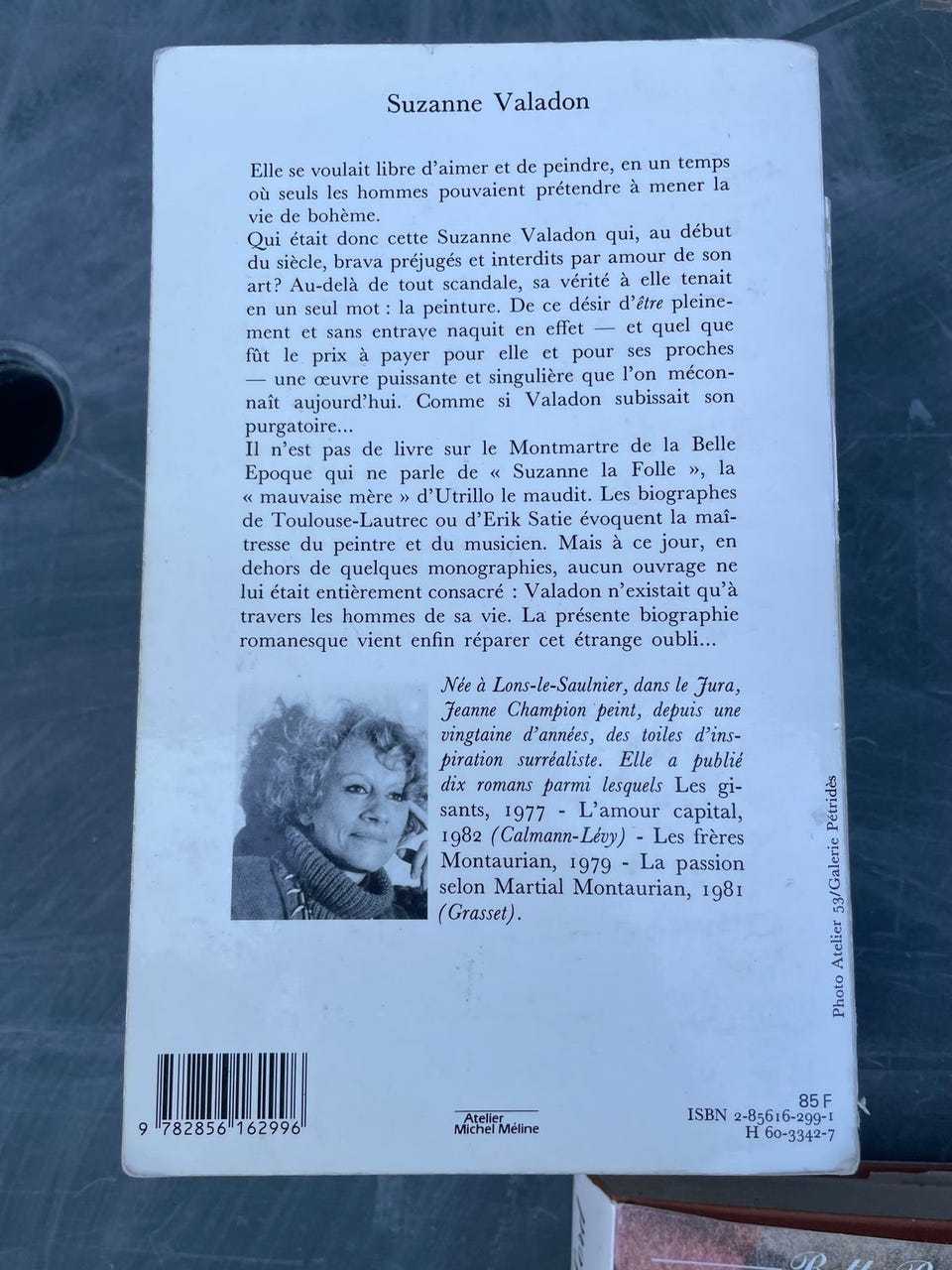 Suzanne Valadon

Elle se voulait libre d'aimer et de peindre, en un temps où seuls les hommes pouvaient prétendre à mener la vie de bohème.
Qui était donc cette Suzanne Valadon qui, au début du siècle, brava préjugés et interdits par amour de son art? Au-delà de tout scandale, sa vérité à elle tenait en un seul mot : la peinture. De ce désir d'être pleinement et sans entrave naquit en effet — et quel que fût le prix à payer pour elle et pour ses proches — une œuvre puissante et singulière que l'on méconnaît aujourd'hui. Comme si Valadon subissait son purgatoire...
Il n'est pas de livre sur le Montmartre de la Belle Epoque qui ne parle de « Suzanne la Folle », la « mauvaise mère » d'Utrillo le maudit. Les biographes de Toulouse-Lautrec ou d'Erik Satie évoquent la maîtresse du peintre et du musicien. Mais à ce jour, en dehors de quelques monographies, aucun ouvrage ne lui était entièrement consacré : Valadon n'existait qu'à travers les hommes de sa vie. La présente biographie romanesque vient enfin réparer cet étrange oubli...

Née à Lons-le-Saulnier, dans le Jura, Jeanne Champion peint, depuis une vingtaine d'années, des toiles d'inspiration surréaliste. Elle a publié dix romans parmi lesquels Les gisants, 1977 - L'amour capital, 1982 (Calmann-Lévy) - Les frères Montaurian, 1979 - La passion selon Martial Montaurian, 1981 (Grasset).

Photo Atelier 53/Galerie Pétridès

9 782856 162996

Atelier
Michel Méline

85 F
ISBN 2-85616-299-1
H 60-3342-7